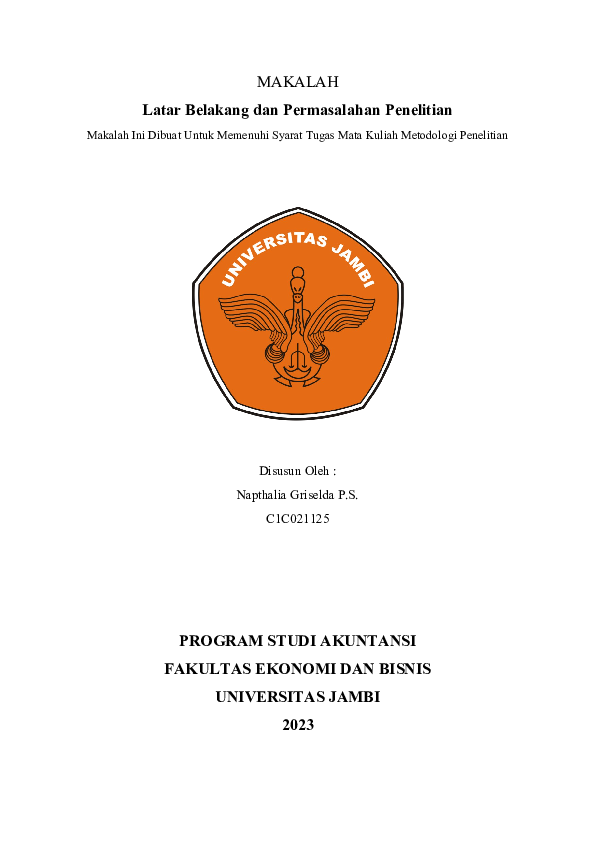 MAKALAH

Latar Belakang dan Permasalahan Penelitian

Makalah Ini Dibuat Untuk Memenuhi Syarat Tugas Mata Kuliah Metodologi Penelitian

UNIVERSITAS JAMBI

Disusun Oleh :

Napthalia Griselda P.S.

C1C021125

PROGRAM STUDI AKUNTANSI

FAKULTAS EKONOMI DAN BISNIS

UNIVERSITAS JAMBI

2023